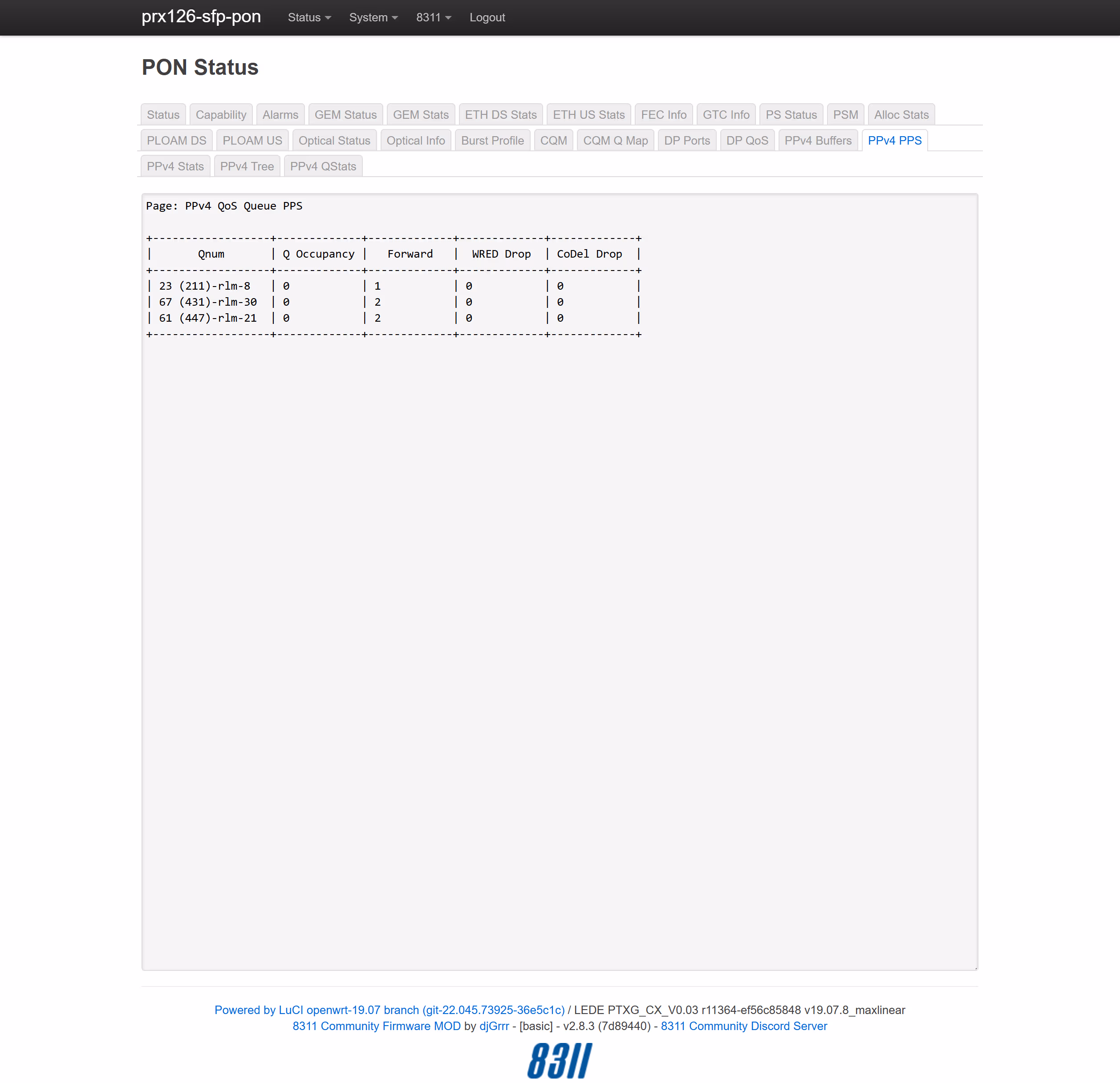 prx126-sfp-pon Status System 8311 Logout

PON Status

Status Capability Alarms GEM Status GEM Stats ETH DS Stats ETH US Stats FEC Info GTC Info PS Status PSM Alloc Stats
PLOAM DS PLOAM US Optical Status Optical Info Burst Profile CQM CQM Q Map DP Ports DP QoS PPv4 Buffers PPv4 PPS
PPv4 Stats PPv4 Tree PPv4 QStats

Page: PPv4 QoS Queue PPS

| Qnum | Q Occupancy | Forward | WRED Drop | CoDel Drop |
|---|---|---|---|---|
| 23 (211)-rlm-8 | 0 | 1 | 0 | 0 |
| 67 (431)-rlm-30 | 0 | 2 | 0 | 0 |
| 61 (447)-rlm-21 | 0 | 2 | 0 | 0 |

Powered by LuCI openwrt-19.07 branch (git-22.045.73925-36e5c1c) / LEDE PTXG_CX_V0.03 r11364-ef56c85848 v19.07.8_maxlinear
8311 Community Firmware MOD by djGrrr - [basic] - v2.8.3 (7d89440) - 8311 Community Discord Server

8311